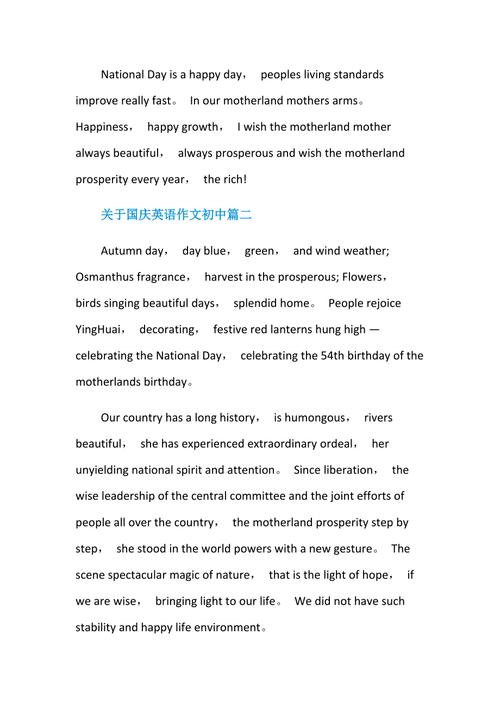 National Day is a happy day， peoples living standards improve really fast。 In our motherland mothers arms。 Happiness， happy growth， I wish the motherland mother always beautiful， always prosperous and wish the motherland prosperity every year， the rich!

关于国庆英语作文初中篇二

Autumn day， day blue， green， and wind weather; Osmanthus fragrance， harvest in the prosperous; Flowers， birds singing beautiful days， splendid home。 People rejoice YingHuai， decorating， festive red lanterns hung high — celebrating the National Day， celebrating the 54th birthday of the motherlands birthday。

Our country has a long history， is humongous， rivers beautiful， she has experienced extraordinary ordeal， her unyielding national spirit and attention。 Since liberation， the wise leadership of the central committee and the joint efforts of people all over the country， the motherland prosperity step by step， she stood in the world powers with a new gesture。 The scene spectacular magic of nature， that is the light of hope， if we are wise， bringing light to our life。 We did not have such stability and happy life environment。